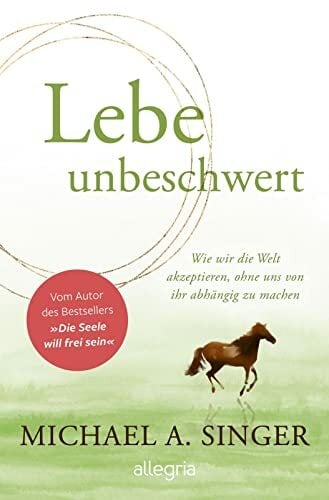 Lebe unbeschwert

Wie wir die Welt akzeptieren, ohne uns von ihr abhängig zu machen

Vom Autor des Bestsellers »Die Seele will frei sein«

MICHAEL A. SINGER

allegria